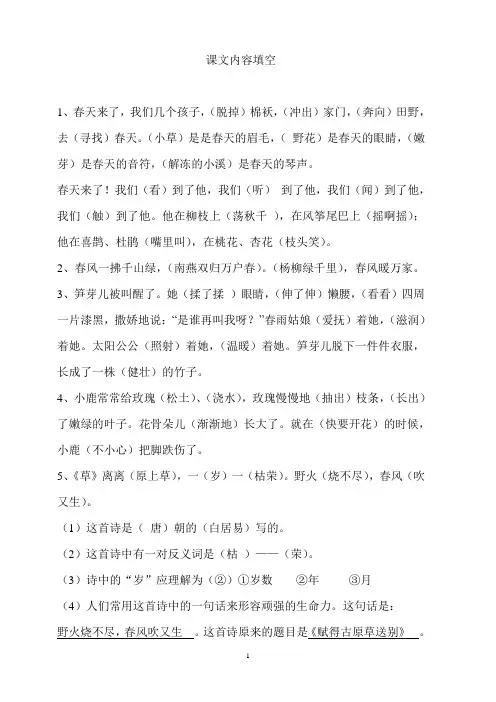 课文内容填空

1、春天来了，我们几个孩子，（脱掉）棉袄，（冲出）家门，（奔向）田野，去（寻找）春天。（小草）是是春天的眉毛，（ 野花）是春天的眼睛，（嫩芽）是春天的音符，（解冻的小溪）是春天的琴声。

春天来了！我们（看）到了他，我们（听） 到了他，我们（闻）到了他，我们（触）到了他。他在柳枝上（荡秋千 ），在风筝尾巴上（摇啊摇）；他在喜鹊、杜鹃（嘴里叫），在桃花、杏花（枝头笑）。

2、春风一拂千山绿，（南燕双归万户春）。（杨柳绿千里），春风暖万家。

3、笋芽儿被叫醒了。她（揉了揉 ）眼睛，（伸了伸）懒腰，（看看）四周一片漆黑，撒娇地说："是谁再叫我呀？"春雨姑娘（爱抚）着她，（滋润）着她。太阳公公（照射）着她，（温暖）着她。笋芽儿脱下一件件衣服，长成了一株（健壮）的竹子。

4、小鹿常常给玫瑰（松土）、（浇水），玫瑰慢慢地（抽出）枝条，（长出）了嫩绿的叶子。花骨朵儿（渐渐地）长大了。就在（快要开花）的时候，小鹿（不小心）把脚跌伤了。

5、《草》离离（原上草），一（岁）一（枯荣）。野火（烧不尽），春风（吹又生）。

（1）这首诗是（ 唐）朝的（白居易）写的。

（2）这首诗中有一对反义词是（枯 ）——（荣）。

（3）诗中的"岁"应理解为（②）①岁数 ②年 ③月

（4）人们常用这首诗中的一句话来形容顽强的生命力。这句话是：野火烧不尽，春风吹又生 。这首诗原来的题目是《赋得古原草送别》 。

1